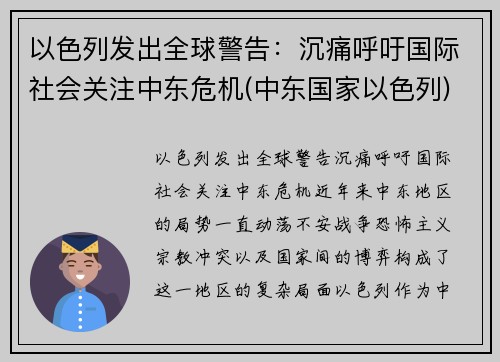 以色列发出全球警告：沉痛呼吁国际社会关注中东危机(中东国家以色列)

以色列发出全球警告沉痛呼吁国际社会关注中东危机近年来中东地区的局势一直动荡不安战争恐怖主义宗教冲突以及国家间的博弈构成了这一地区的复杂局面以色列作为中